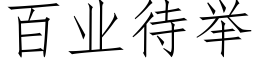 百业待举